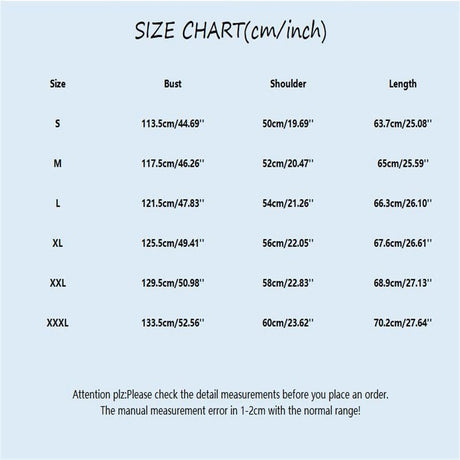 SIZE CHART(cm/inch)

| Size | Bust | Shoulder | Length |
|---|---|---|---|
| S | 113.5cm/44.69'' | 50cm/19.69'' | 63.7cm/25.08'' |
| M | 117.5cm/46.26'' | 52cm/20.47'' | 65cm/25.59'' |
| L | 121.5cm/47.83'' | 54cm/21.26'' | 66.3cm/26.10'' |
| XL | 125.5cm/49.41'' | 56cm/22.05'' | 67.6cm/26.61'' |
| XXL | 129.5cm/50.98'' | 58cm/22.83'' | 68.9cm/27.13'' |
| XXXL | 133.5cm/52.56'' | 60cm/23.62'' | 70.2cm/27.64'' |

Attention plz:Please check the detail measurements before you place an order.
The manual measurement error in 1-2cm with the normal range!